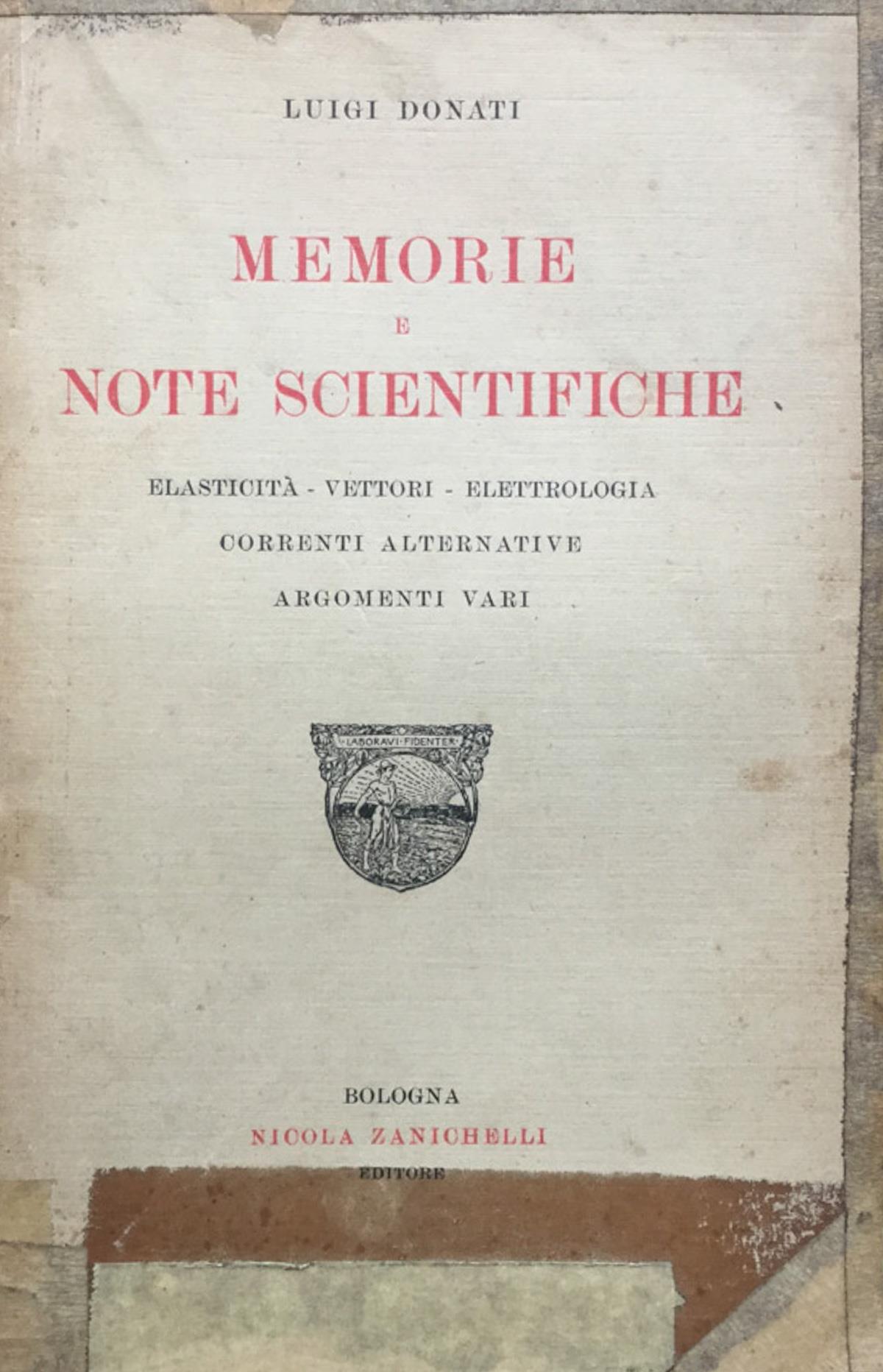 LUIGI DONATI

MEMORIE
E
NOTE SCIENTIFICHE

ELASTICITÀ - VETTORI - ELETTROLOGIA
CORRENTI ALTERNATIVE
ARGOMENTI VARI

LABORAVI FIDENTER

BOLOGNA
NICOLA ZANICHELLI
EDITORE